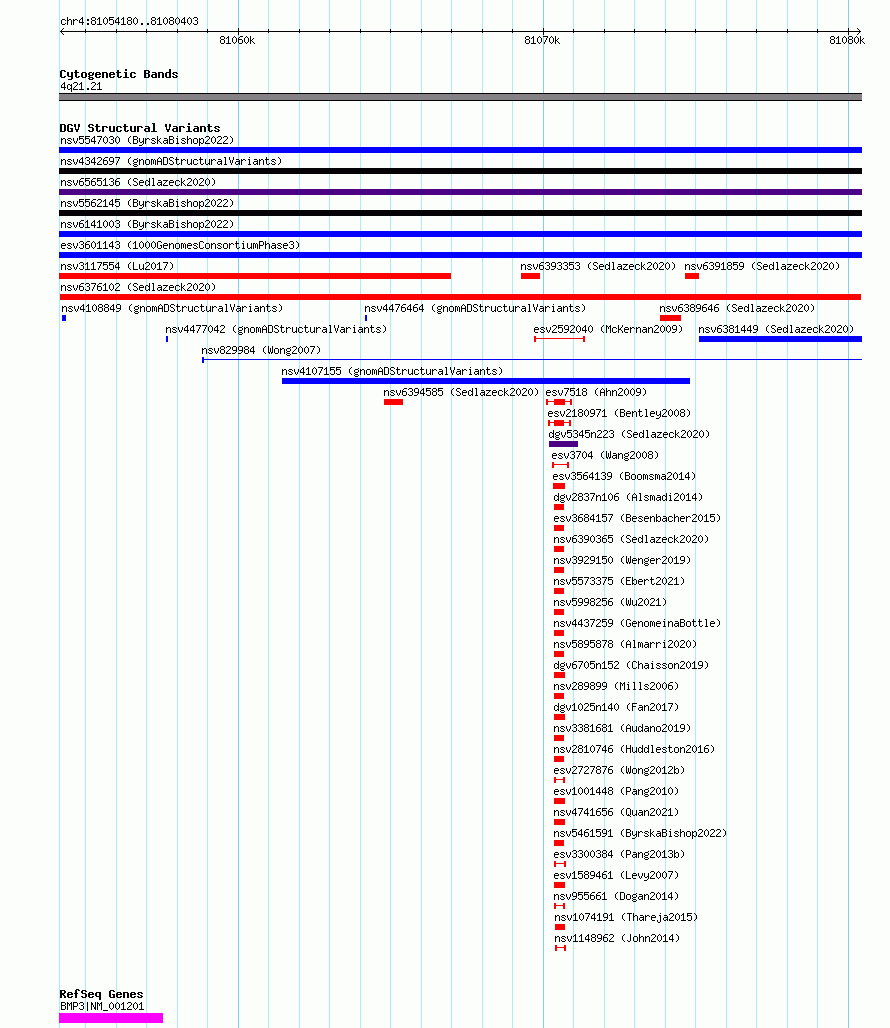 chr4:81054180..81080403

81060k

81070k

81080k

Cytogenetic Bands
4q21.21

DGV Structural Variants
nsv5547030 (ByrskaBishop2022)
nsv4342697 (gnomADStructuralVariants)
nsv6565136 (Sedlazeck2020)
nsv5562145 (ByrskaBishop2022)
nsv6141003 (ByrskaBishop2022)
esv3601143 (1000GenomesConsortiumPhase3)
nsv3117554 (Lu2017)
nsv6393353 (Sedlazeck2020)
nsv6391859 (Sedlazeck2020)
nsv6376102 (Sedlazeck2020)
nsv4108849 (gnomADStructuralVariants)
nsv4476464 (gnomADStructuralVariants)
nsv6389646 (Sedlazeck2020)
nsv4477042 (gnomADStructuralVariants)
esv2592040 (McKernan2009)
nsv6381449 (Sedlazeck2020)
nsv829984 (Wong2007)
nsv4107155 (gnomADStructuralVariants)
nsv6394585 (Sedlazeck2020)
esv7518 (Ahn2009)
esv2180971 (Bentley2008)
dgv5345n223 (Sedlazeck2020)
esv3704 (Wang2008)
esv3564139 (Boomsma2014)
dgv2837n106 (Alsmadi2014)
esv3684157 (Besenbacher2015)
nsv6390365 (Sedlazeck2020)
nsv3929150 (Wenger2019)
nsv5573375 (Ebert2021)
nsv5998256 (Wu2021)
nsv4437259 (GenomeinaBottle)
nsv5895878 (Almarri2020)
dgv6705n152 (Chaisson2019)
nsv289899 (Mills2006)
dgv1025n140 (Fan2017)
nsv3381681 (Audano2019)
nsv2810746 (Huddleston2016)
esv2727876 (Wong2012b)
esv1001448 (Pang2010)
nsv4741656 (Quan2021)
nsv5461591 (ByrskaBishop2022)
esv3300384 (Pang2013b)
esv1589461 (Levy2007)
nsv955661 (Dogan2014)
nsv1074191 (Thareja2015)
nsv1148962 (John2014)

RefSeq Genes
BMP3|NM_001201